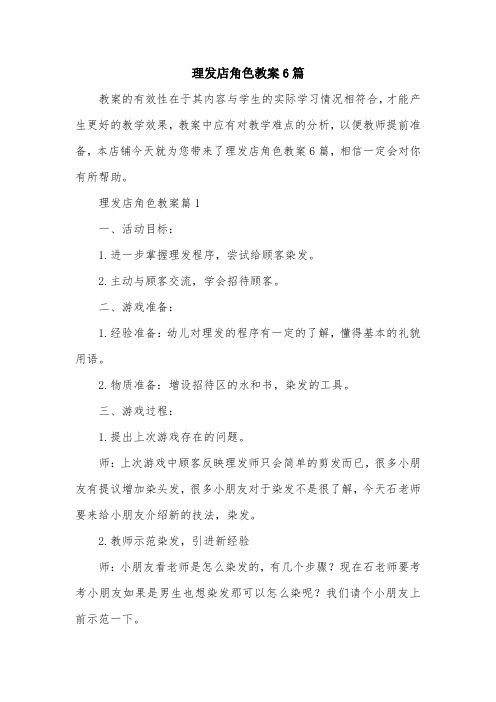 理发店角色教案6篇

教案的有效性在于其内容与学生的实际学习情况相符合，才能产生更好的教学效果，教案中应有对教学难点的分析，以便教师提前准备，本店铺今天就为您带来了理发店角色教案6篇，相信一定会对你有所帮助。

理发店角色教案篇1

一、活动目标：

1.进一步掌握理发程序，尝试给顾客染发。

2.主动与顾客交流，学会招待顾客。

二、游戏准备：

1.经验准备：幼儿对理发的程序有一定的了解，懂得基本的礼貌用语。

2.物质准备：增设招待区的水和书，染发的工具。

三、游戏过程：

1.提出上次游戏存在的问题。

师：上次游戏中顾客反映理发师只会简单的剪发而已，很多小朋友有提议增加染头发，很多小朋友对于染发不是很了解，今天石老师要来给小朋友介绍新的技法，染发。

2.教师示范染发，引进新经验

师：小朋友看老师是怎么染发的，有几个步骤？现在石老师要考考小朋友如果是男生也想染发那可以怎么染呢？我们请个小朋友上前示范一下。